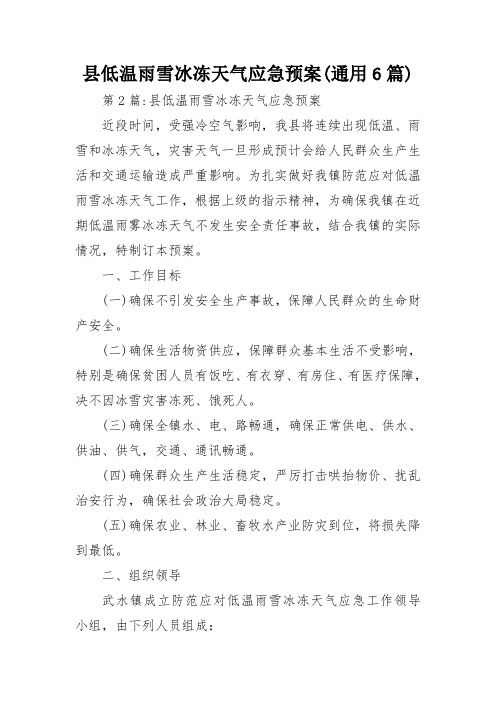 县低温雨雪冰冻天气应急预案(通用6篇)

第2篇:县低温雨雪冰冻天气应急预案

近段时间，受强冷空气影响，我县将连续出现低温、雨雪和冰冻天气，灾害天气一旦形成预计会给人民群众生产生活和交通运输造成严重影响。为扎实做好我镇防范应对低温雨雪冰冻天气工作，根据上级的指示精神，为确保我镇在近期低温雨雾冰冻天气不发生安全责任事故，结合我镇的实际情况，特制订本预案。

一、工作目标

(一)确保不引发安全生产事故，保障人民群众的生命财产安全。

(二)确保生活物资供应，保障群众基本生活不受影响，特别是确保贫困人员有饭吃、有衣穿、有房住、有医疗保障，决不因冰雪灾害冻死、饿死人。

(三)确保全镇水、电、路畅通，确保正常供电、供水、供油、供气，交通、通讯畅通。

(四)确保群众生产生活稳定，严厉打击哄抬物价、扰乱治安行为，确保社会政治大局稳定。

(五)确保农业、林业、畜牧水产业防灾到位，将损失降到最低。

二、组织领导

武水镇成立防范应对低温雨雪冰冻天气应急工作领导小组，由下列人员组成：